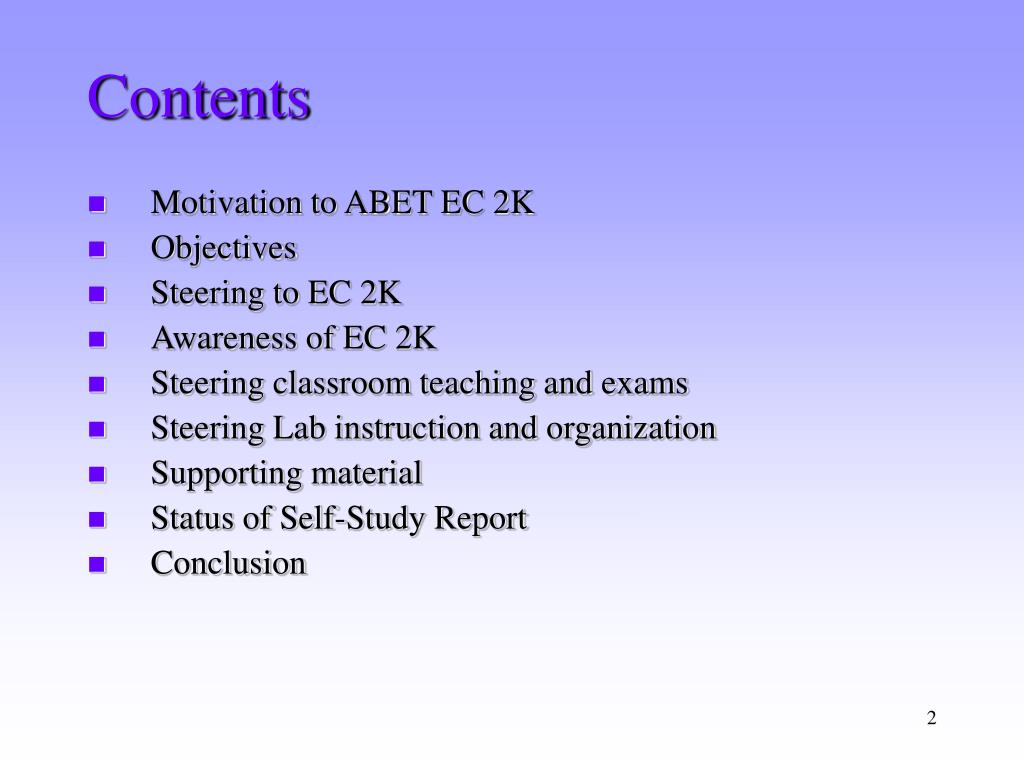 Contents

- Motivation to ABET EC 2K
- Objectives
- Steering to EC 2K
- Awareness of EC 2K
- Steering classroom teaching and exams
- Steering Lab instruction and organization
- Supporting material
- Status of Self-Study Report
- Conclusion

2